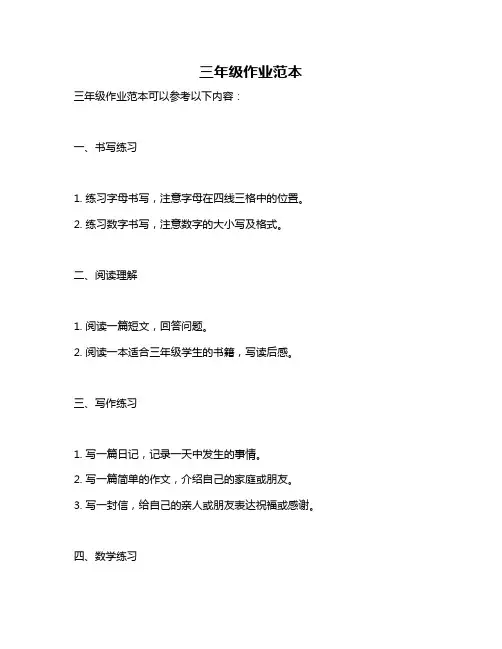 三年级作业范本

三年级作业范本可以参考以下内容：

一、书写练习

1. 练习字母书写，注意字母在四线三格中的位置。

2. 练习数字书写，注意数字的大小写及格式。

二、阅读理解

1. 阅读一篇短文，回答问题。

2. 阅读一本适合三年级学生的书籍，写读后感。

三、写作练习

1. 写一篇日记，记录一天中发生的事情。

2. 写一篇简单的作文，介绍自己的家庭或朋友。

3. 写一封信，给自己的亲人或朋友表达祝福或感谢。

四、数学练习